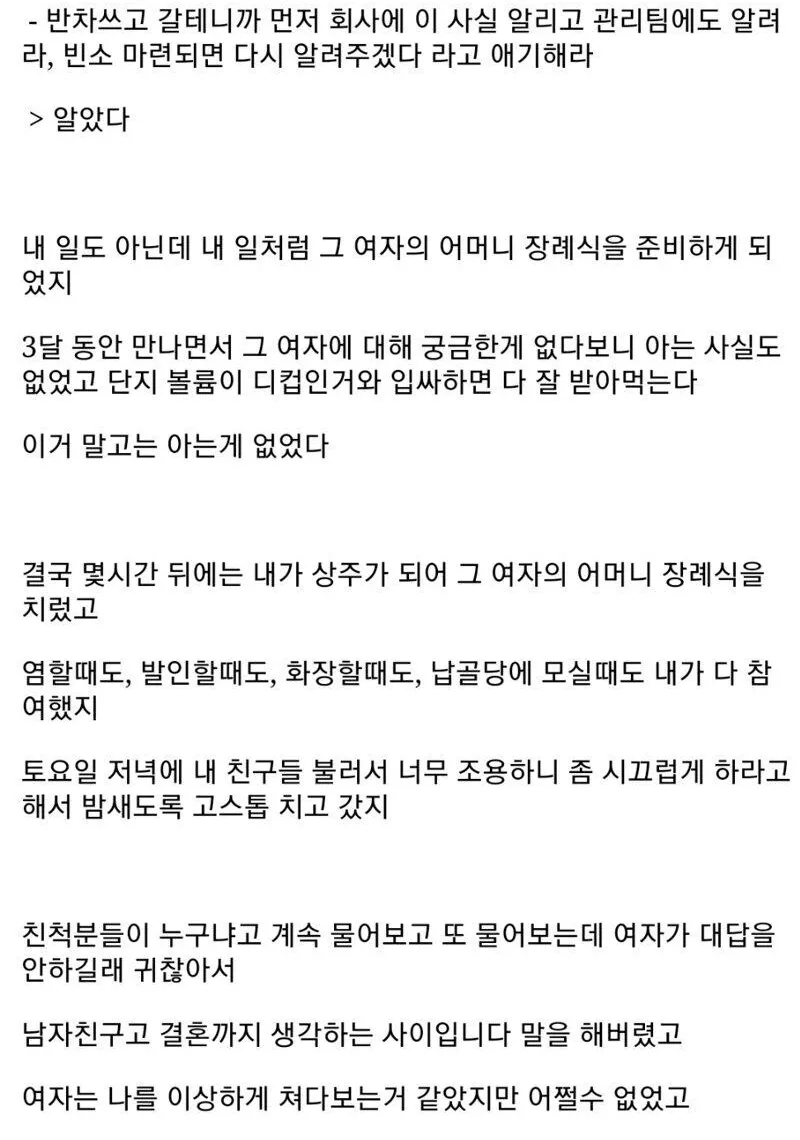 - 반차쓰고 갈테니까 먼저 회사에 이 사실 알리고 관리팀에도 알려라, 빈소 마련되면 다시 알려주겠다 라고 얘기해라

> 알았다

내 일도 아닌데 내 일처럼 그 여자의 어머니 장례식을 준비하게 되었지

3달 동안 만나면서 그 여자에 대해 궁금한게 없다보니 아는 사실도 없었고 단지 볼륨이 디컵인거와 입싸하면 다 잘 받아먹는다

이거 말고는 아는게 없었다

결국 몇시간 뒤에는 내가 상주가 되어 그 여자의 어머니 장례식을 치렀고

염할때도, 발인할때도, 화장할때도, 납골당에 모실때도 내가 다 참여했지

토요일 저녁에 내 친구들 불러서 너무 조용하니 좀 시끄럽게 하라고 해서 밤새도록 고스톱 치고 갔지

친척분들이 누구냐고 계속 물어보고 또 물어보는데 여자가 대답을 안하길래 귀찮아서

남자친구고 결혼까지 생각하는 사이입니다 말을 해버렸고

여자는 나를 이상하게 쳐다보는거 같았지만 어쩔수 없었고